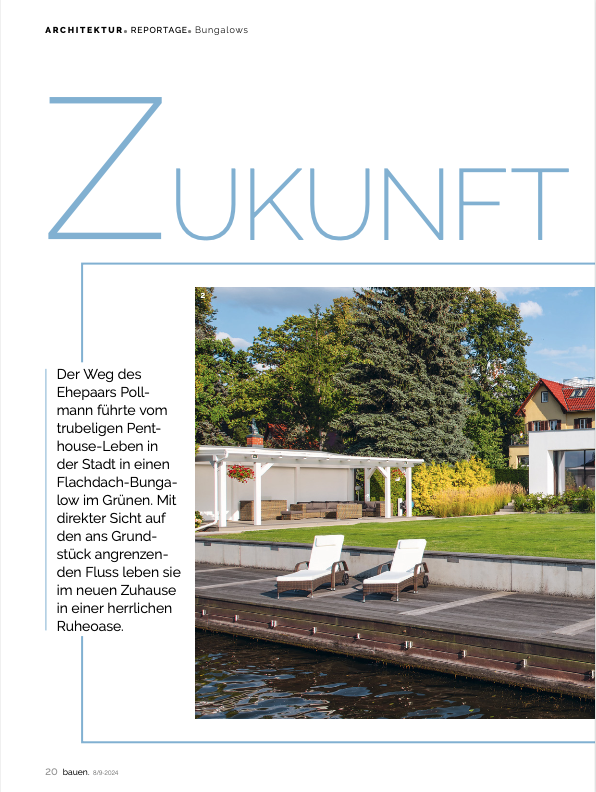 ARCHITEKTUR. REPORTAGE. Bungalows

ZUKUNFT

2

Der Weg des Ehepaars Pollmann führte vom trubeligen Penthouse-Leben in der Stadt in einen Flachdach-Bungalow im Grünen. Mit direkter Sicht auf den ans Grundstück angrenzenden Fluss leben sie im neuen Zuhause in einer herrlichen Ruheoase.

20 bauen. 8/9-2024